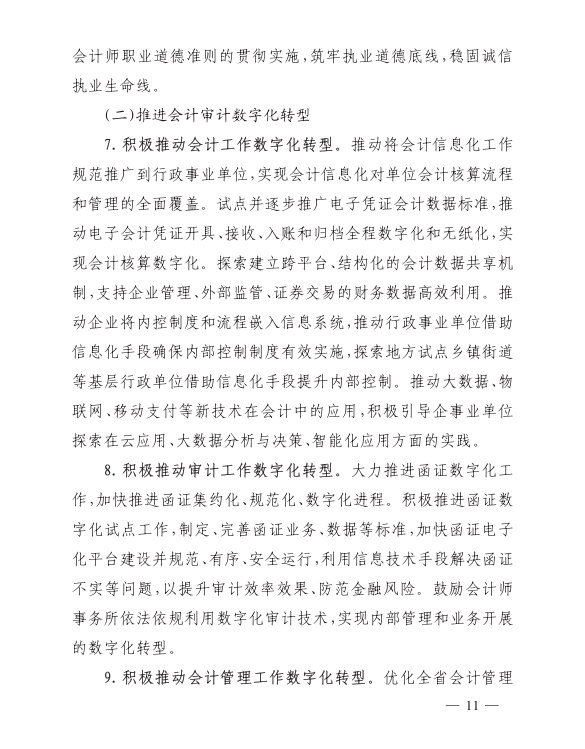 会计师职业道德准则的贯彻实施，筑牢执业道德底线，稳固诚信执业生命线。

（二）推进会计审计数字化转型

7. 积极推动会计工作数字化转型。推动将会计信息化工作规范推广到行政事业单位，实现会计信息化对单位会计核算流程和管理的全面覆盖。试点并逐步推广电子凭证会计数据标准，推动电子会计凭证开具、接收、入账和归档全程数字化和无纸化，实现会计核算数字化。探索建立跨平台、结构化的会计数据共享机制，支持企业管理、外部监管、证券交易的财务数据高效利用。推动企业将内控制度和流程嵌入信息系统，推动行政事业单位借助信息化手段确保内部控制制度有效实施，探索地方试点乡镇街道等基层行政单位借助信息化手段提升内部控制。推动大数据、物联网、移动支付等新技术在会计中的应用，积极引导企事业单位探索在云应用、大数据分析与决策、智能化应用方面的实践。

8. 积极推动审计工作数字化转型。大力推进函证数字化工作，加快推进函证集约化、规范化、数字化进程。积极推进函证数字化试点工作，制定、完善函证业务、数据等标准，加快函证电子化平台建设并规范、有序、安全运行，利用信息技术手段解决函证不实等问题，以提升审计效率效果、防范金融风险。鼓励会计师事务所依法依规利用数字化审计技术，实现内部管理和业务开展的数字化转型。

9. 积极推动会计管理工作数字化转型。优化全省会计管理

— 11 —